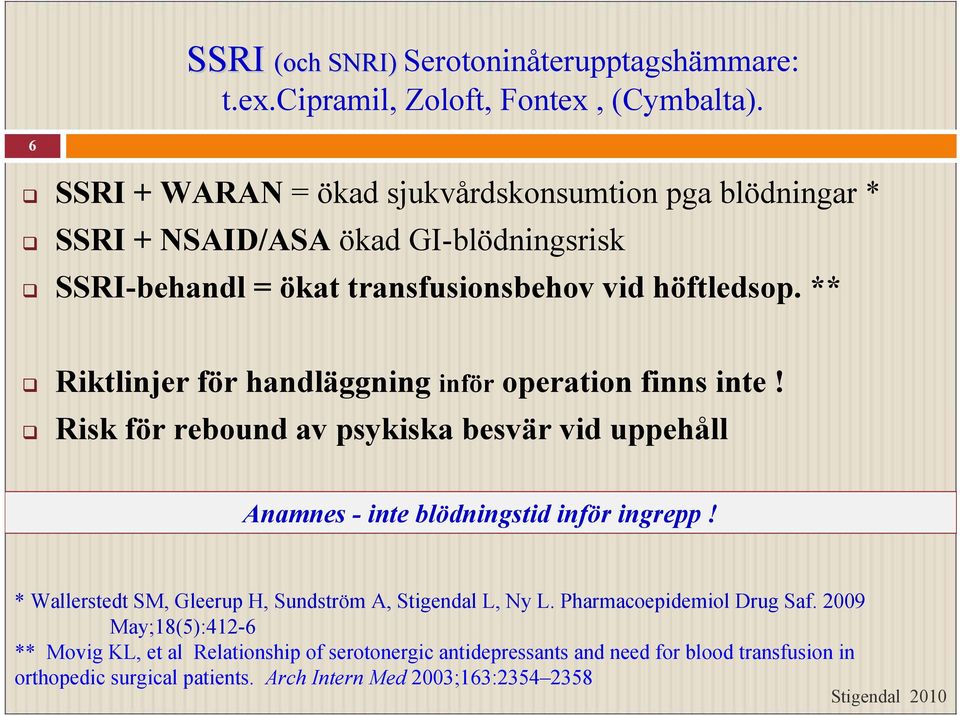 SSRI (och SNRI) Serotoninåterupptagshämmare: t.ex.Cipramil, Zoloft, Fontex , (Cymbalta).

6

SSRI + WARAN = ökad sjukvårdskonsumtion pga blödningar *

SSRI + NSAID/ASA ökad GI-blödningsrisk

SSRI-behandl = ökat transfusionsbehov vid höftledsop. **

Riktlinjer för handläggning inför operation finns inte !

Risk för rebound av psykiska besvär vid uppehåll

Anamnes - inte blödningstid inför ingrepp !

* Wallerstedt SM, Gleerup H, Sundström A, Stigendal L, Ny L. Pharmacoepidemiol Drug Saf. 2009 May;18(5):412-6

** Movig KL, et al Relationship of serotonergic antidepressants and need for blood transfusion in orthopedic surgical patients. Arch Intern Med 2003;163:2354–2358

Stigendal 2010